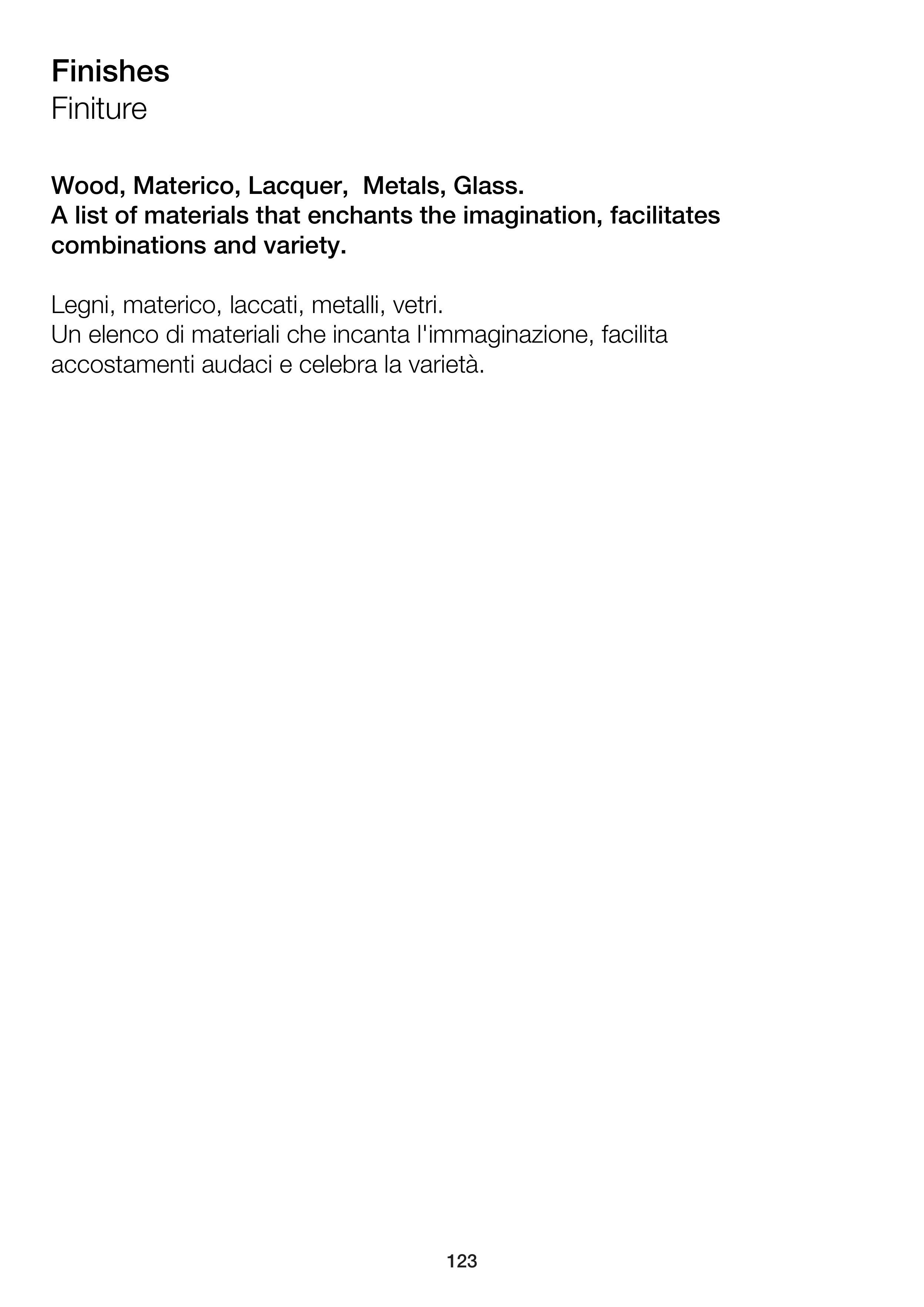 Finishes
Finiture

Wood, Materico, Lacquer, Metals, Glass.
A list of materials that enchants the imagination, facilitates combinations and variety.

Legni, materico, laccati, metalli, vetri.
Un elenco di materiali che incanta l'immaginazione, facilita accostamenti audaci e celebra la varietà.

123